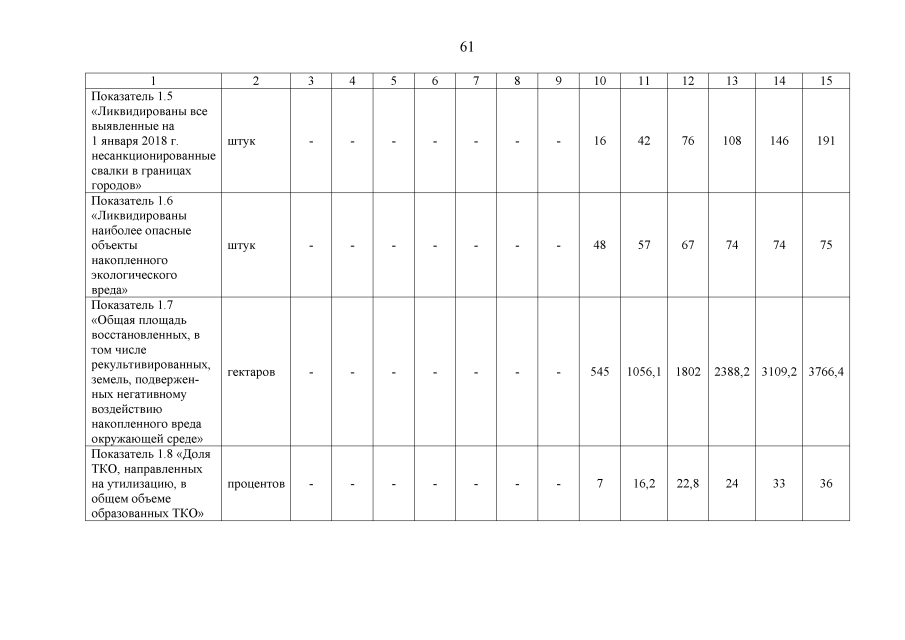 61

| 1 | 2 | 3 | 4 | 5 | 6 | 7 | 8 | 9 | 10 | 11 | 12 | 13 | 14 | 15 |
|---|---|---|---|---|---|---|---|---|---|---|---|---|---|---|
| Показатель 1.5 «Ликвидированы все выявленные на 1 января 2018 г. несанкционированные свалки в границах городов» | штук | - | - | - | - | - | - | - | 16 | 42 | 76 | 108 | 146 | 191 |
| Показатель 1.6 «Ликвидированы наиболее опасные объекты накопленного экологического вреда» | штук | - | - | - | - | - | - | - | 48 | 57 | 67 | 74 | 74 | 75 |
| Показатель 1.7 «Общая площадь восстановленных, в том числе рекультивированных, земель, подверженных негативному воздействию накопленного вреда окружающей среде» | гектаров | - | - | - | - | - | - | - | 545 | 1056,1 | 1802 | 2388,2 | 3109,2 | 3766,4 |
| Показатель 1.8 «Доля ТКО, направленных на утилизацию, в общем объеме образованных ТКО» | процентов | - | - | - | - | - | - | - | 7 | 16,2 | 22,8 | 24 | 33 | 36 |